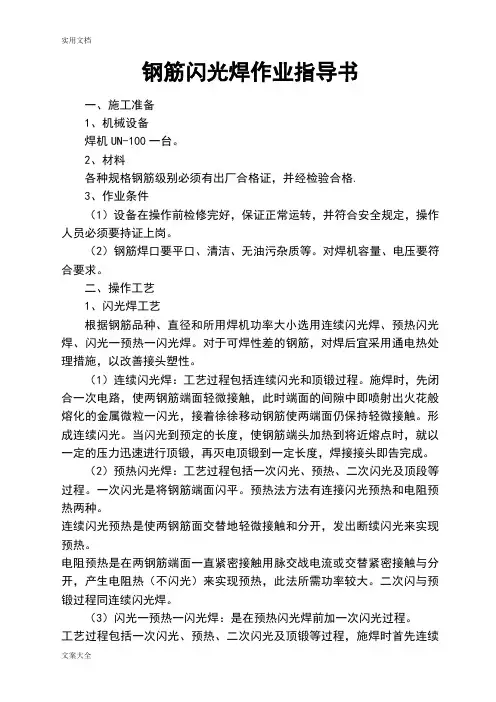 实用文档

钢筋闪光焊作业指导书

一、施工准备

1、机械设备

焊机 UN-100 一台。

2、材料

各种规格钢筋级别必须有出厂合格证，并经检验合格.

3、作业条件

（1）设备在操作前检修完好，保证正常运转，并符合安全规定，操作人员必须要持证上岗。

（2）钢筋焊口要平口、清洁、无油污杂质等。对焊机容量、电压要符合要求。

二、操作工艺

1、闪光焊工艺

根据钢筋品种、直径和所用焊机功率大小选用连续闪光焊、预热闪光焊、闪光一预热一闪光焊。对于可焊性差的钢筋，对焊后宜采用通电热处理措施，以改善接头塑性。

（1）连续闪光焊：工艺过程包括连续闪光和顶锻过程。施焊时，先闭合一次电路，使两钢筋端面轻微接触，此时端面的间隙中即喷射出火花般熔化的金属微粒一闪光，接着徐徐移动钢筋使两端面仍保持轻微接触。形成连续闪光。当闪光到预定的长度，使钢筋端头加热到将近熔点时，就以一定的压力迅速进行顶锻，再灭电顶锻到一定长度，焊接接头即告完成。

（2）预热闪光焊：工艺过程包括一次闪光、预热、二次闪光及顶段等过程。一次闪光是将钢筋端面闪平。预热法方法有连接闪光预热和电阻预热两种。

连续闪光预热是使两钢筋面交替地轻微接触和分开，发出断续闪光来实现预热。

电阻预热是在两钢筋端面一直紧密接触用脉交战电流或交替紧密接触与分开，产生电阻热（不闪光）来实现预热，此法所需功率较大。二次闪与预锻过程同连续闪光焊。

（3）闪光一预热一闪光焊：是在预热闪光焊前加一次闪光过程。

工艺过程包括一次闪光、预热、二次闪光及顶锻等过程，施焊时首先连续

文案大全